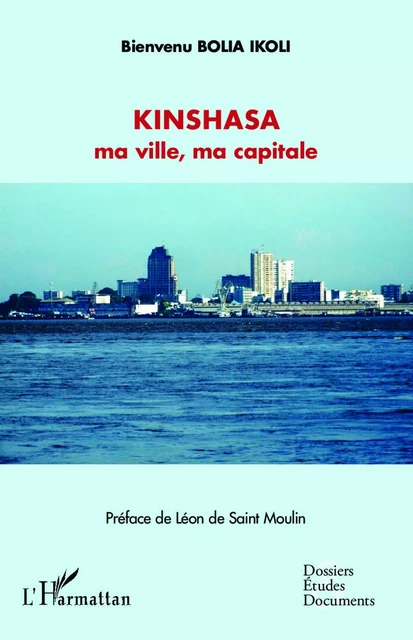 Bienvenu BOLIA IKOLI

KINSHASA
ma ville, ma capitale

Préface de Léon de Saint Moulin

L'Harmattan

Dossiers
Études
Documents